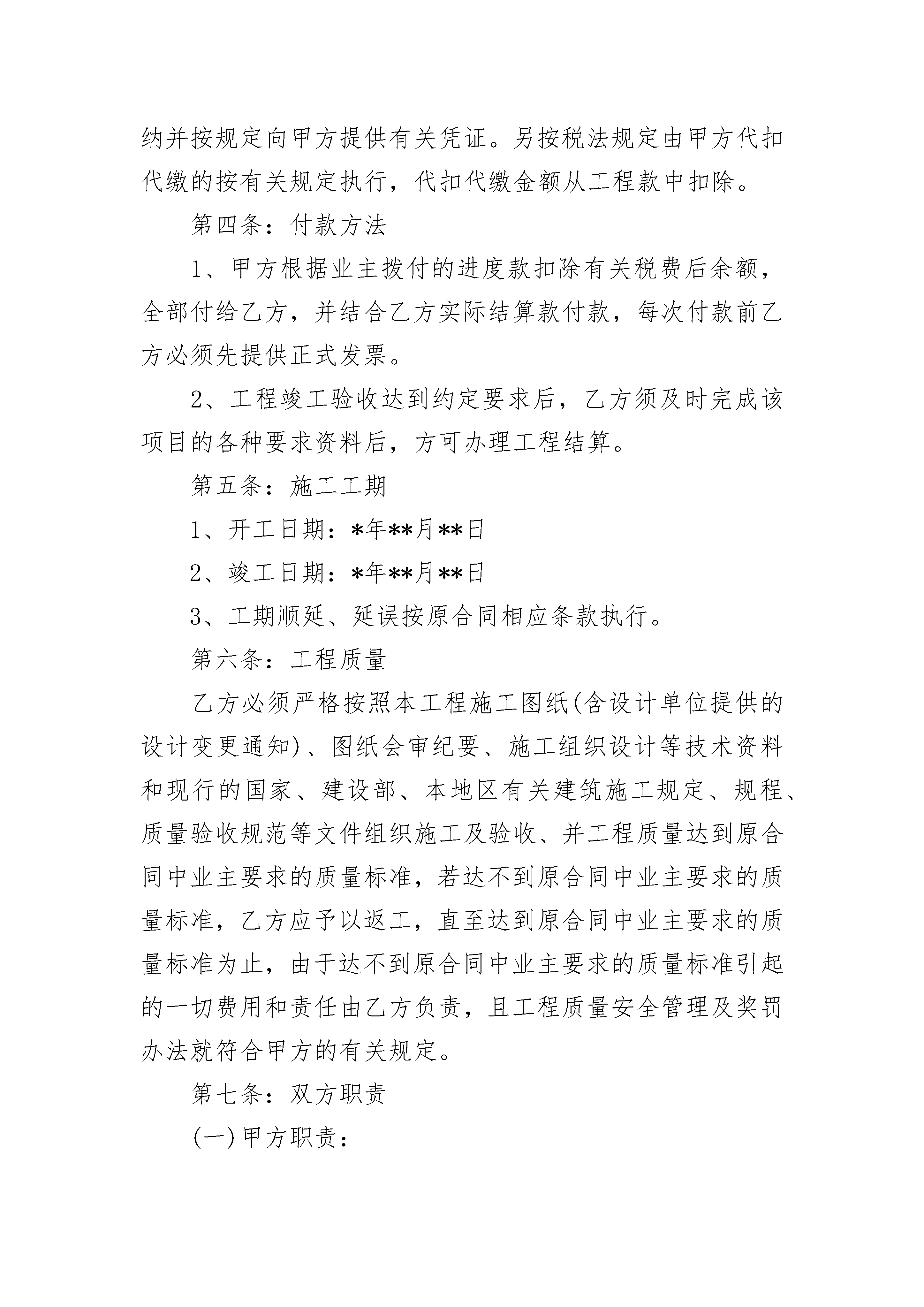 纳并按规定向甲方提供有关凭证。另按税法规定由甲方代扣代缴的按有关规定执行，代扣代缴金额从工程款中扣除。

第四条：付款方法

1、甲方根据业主拨付的进度款扣除有关税费后余额，全部付给乙方，并结合乙方实际结算款付款，每次付款前乙方必须先提供正式发票。

2、工程竣工验收达到约定要求后，乙方须及时完成该项目的各种要求资料后，方可办理工程结算。

第五条：施工工期

1、开工日期：*年**月**日

2、竣工日期：*年**月**日

3、工期顺延、延误按原合同相应条款执行。

第六条：工程质量

乙方必须严格按照本工程施工图纸(含设计单位提供的设计变更通知)、图纸会审纪要、施工组织设计等技术资料和现行的国家、建设部、本地区有关建筑施工规定、规程、质量验收规范等文件组织施工及验收、并工程质量达到原合同中业主要求的质量标准，若达不到原合同中业主要求的质量标准，乙方应予以返工，直至达到原合同中业主要求的质量标准为止，由于达不到原合同中业主要求的质量标准引起的一切费用和责任由乙方负责，且工程质量安全管理及奖罚办法就符合甲方的有关规定。

第七条：双方职责

(一)甲方职责：